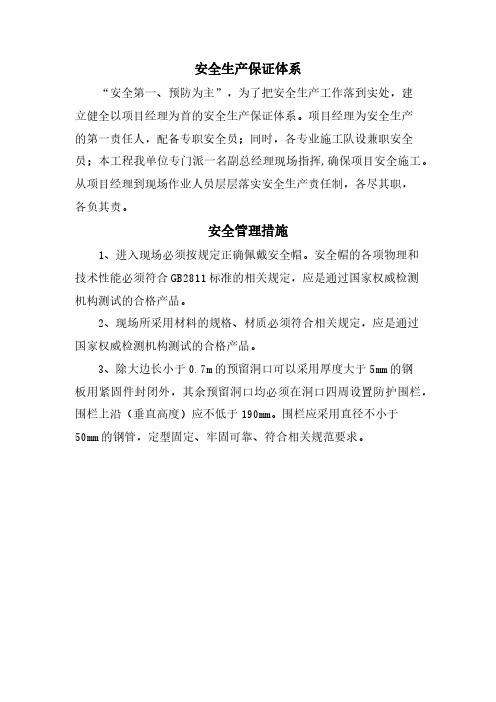 安全生产保证体系

“安全第一、预防为主”，为了把安全生产工作落到实处，建立健全以项目经理为首的安全生产保证体系。项目经理为安全生产的第一责任人，配备专职安全员；同时，各专业施工队设兼职安全员；本工程我单位专门派一名副总经理现场指挥，确保项目安全施工。从项目经理到现场作业人员层层落实安全生产责任制，各尽其职，各负其责。

安全管理措施

1、进入现场必须按规定正确佩戴安全帽。安全帽的各项物理和技术性能必须符合GB2811标准的相关规定，应是通过国家权威检测机构测试的合格产品。

2、现场所采用材料的规格、材质必须符合相关规定，应是通过国家权威检测机构测试的合格产品。

3、除大边长小于0.7m的预留洞口可以采用厚度大于5mm的钢板用紧固件封闭外，其余预留洞口均必须在洞口四周设置防护围栏，围栏上沿（垂直高度）应不低于190mm。围栏应采用直径不小于50mm的钢管，定型固定、牢固可靠、符合相关规范要求。